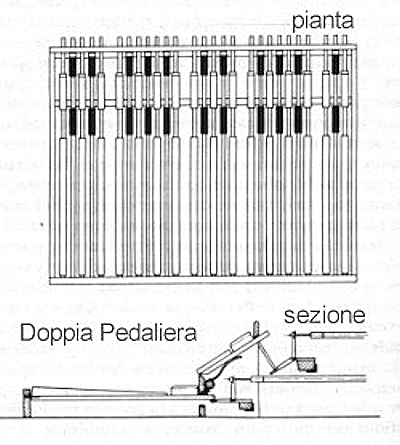 pianta

sezione

Doppia Pedaliera